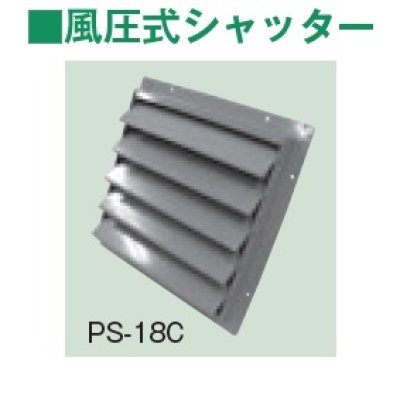 ■風圧式シャッター

PS-18C